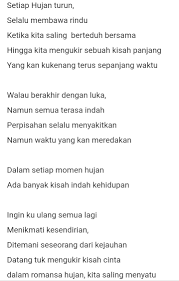 Setiap Hujan turun,
Selalu membawa rindu
Ketika kita saling berteduh bersama
Hingga kita mengukir sebuah kisah panjang
Yang kan kukenang terus sepanjang waktu

Walau berakhir dengan luka,
Namun semua terasa indah
Perpisahan selalu menyakitkan
Namun waktu yang kan meredakan

Dalam setiap momen hujan
Ada banyak kisah indah kehidupan

Ingin ku ulang semua lagi
Menikmati kesendirian,
Ditemani seseorang dari kejauhan
Datang tuk mengukir kisah cinta
dalam romansa hujan, kita saling menyatu